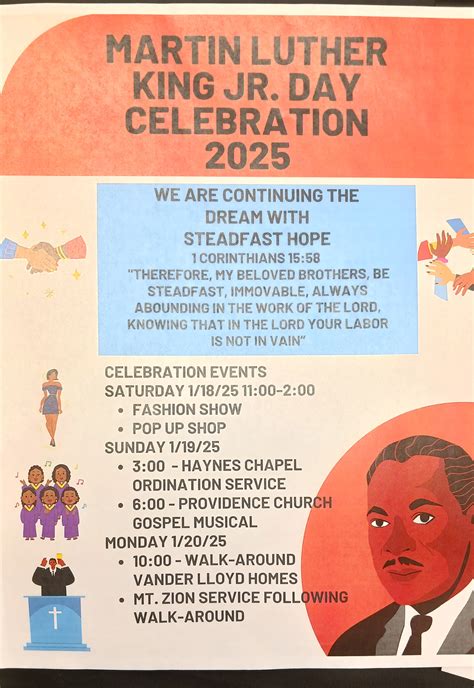 MARTIN LUTHER KING JR. DAY CELEBRATION 2025

WE ARE CONTINUING THE DREAM WITH STEADFAST HOPE
1 CORINTHIANS 15:58
"THEREFORE, MY BELOVED BROTHERS, BE STEADFAST, IMMOVABLE, ALWAYS ABOUNDING IN THE WORK OF THE LORD, KNOWING THAT IN THE LORD YOUR LABOR IS NOT IN VAIN"

CELEBRATION EVENTS
SATURDAY 1/18/25 11:00-2:00
• FASHION SHOW
• POP UP SHOP
SUNDAY 1/19/25
• 3:00 - HAYNES CHAPEL ORDINATION SERVICE
• 6:00 - PROVIDENCE CHURCH GOSPEL MUSICAL
MONDAY 1/20/25
• 10:00 - WALK-AROUND VANDER LLOYD HOMES
• MT. ZION SERVICE FOLLOWING WALK-AROUND